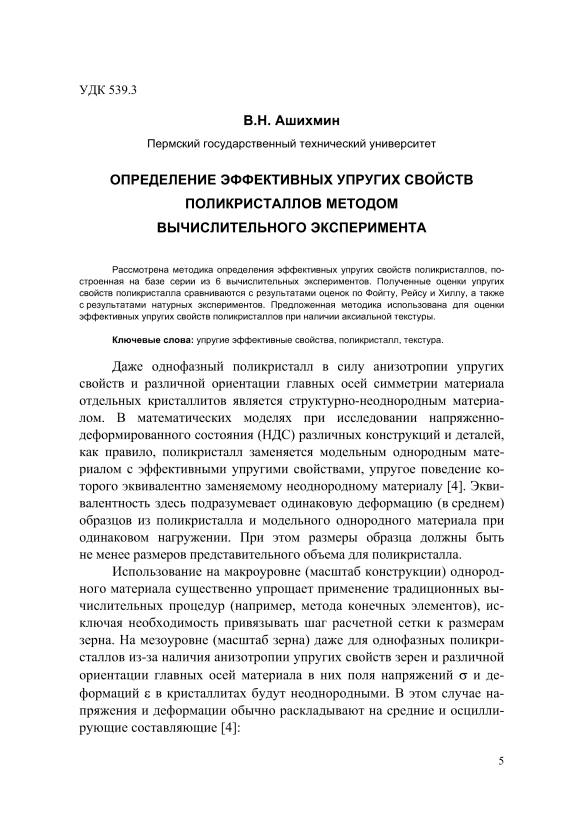 УДК 539.3

В.Н. Ашихмин

Пермский государственный технический университет

ОПРЕДЕЛЕНИЕ ЭФФЕКТИВНЫХ УПРУГИХ СВОЙСТВ ПОЛИКРИСТАЛЛОВ МЕТОДОМ ВЫЧИСЛИТЕЛЬНОГО ЭКСПЕРИМЕНТА

Рассмотрена методика определения эффективных упругих свойств поликристаллов, построенная на базе серии из 6 вычислительных экспериментов. Полученные оценки упругих свойств поликристалла сравниваются с результатами оценок по Фойгту, Рейсу и Хиллу, а также с результатами натурных экспериментов. Предложенная методика использована для оценки эффективных упругих свойств поликристаллов при наличии аксиальной текстуры.

Ключевые слова: упругие эффективные свойства, поликристалл, текстура.

Даже однофазный поликристалл в силу анизотропии упругих свойств и различной ориентации главных осей симметрии материала отдельных кристаллитов является структурно-неоднородным материалом. В математических моделях при исследовании напряженно-деформированного состояния (НДС) различных конструкций и деталей, как правило, поликристалл заменяется модельным однородным материалом с эффективными упругими свойствами, упругое поведение которого эквивалентно заменяемому неоднородному материалу [4]. Эквивалентность здесь подразумевает одинаковую деформацию (в среднем) образцов из поликристалла и модельного однородного материала при одинаковом нагружении. При этом размеры образца должны быть не менее размеров представительного объема для поликристалла.

Использование на макроуровне (масштаб конструкции) однородного материала существенно упрощает применение традиционных вычислительных процедур (например, метода конечных элементов), исключая необходимость привязывать шаг расчетной сетки к размерам зерна. На мезоуровне (масштаб зерна) даже для однофазных поликристаллов из-за наличия анизотропии упругих свойств зерен и различной ориентации главных осей материала в них поля напряжений $\sigma$ и деформаций $\varepsilon$ в кристаллитах будут неоднородными. В этом случае напряжения и деформации обычно раскладывают на средние и осциллирующие составляющие [4]:

5